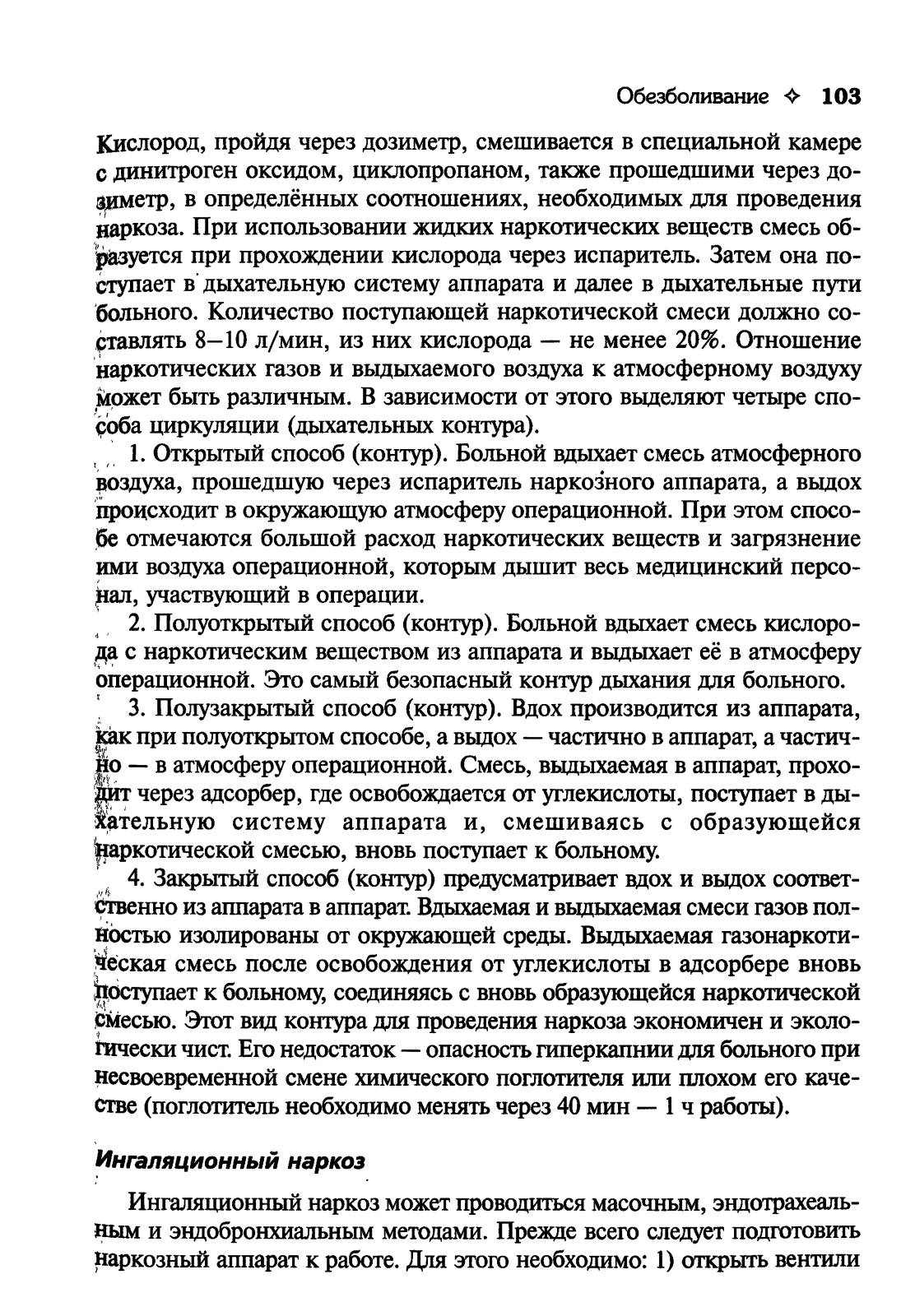 Обезболивание ✧ 103

Кислород, пройдя через дозиметр, смешивается в специальной камере с динитроген оксидом, циклопропаном, также прошедшими через дозиметр, в определённых соотношениях, необходимых для проведения наркоза. При использовании жидких наркотических веществ смесь образуется при прохождении кислорода через испаритель. Затем она поступает в дыхательную систему аппарата и далее в дыхательные пути больного. Количество поступающей наркотической смеси должно составлять 8—10 л/мин, из них кислорода — не менее 20%. Отношение наркотических газов и выдыхаемого воздуха к атмосферному воздуху может быть различным. В зависимости от этого выделяют четыре способа циркуляции (дыхательных контура).

1. Открытый способ (контур). Больной вдыхает смесь атмосферного воздуха, прошедшую через испаритель наркозного аппарата, а выдох происходит в окружающую атмосферу операционной. При этом способе отмечаются большой расход наркотических веществ и загрязнение ими воздуха операционной, которым дышит весь медицинский персонал, участвующий в операции.

2. Полуоткрытый способ (контур). Больной вдыхает смесь кислорода с наркотическим веществом из аппарата и выдыхает её в атмосферу операционной. Это самый безопасный контур дыхания для больного.

3. Полузакрытый способ (контур). Вдох производится из аппарата, как при полуоткрытом способе, а выдох — частично в аппарат, а частично — в атмосферу операционной. Смесь, выдыхаемая в аппарат, проходит через адсорбер, где освобождается от углекислоты, поступает в дыхательную систему аппарата и, смешиваясь с образующейся наркотической смесью, вновь поступает к больному.

4. Закрытый способ (контур) предусматривает вдох и выдох соответственно из аппарата в аппарат. Вдыхаемая и выдыхаемая смеси газов полностью изолированы от окружающей среды. Выдыхаемая газонаркотическая смесь после освобождения от углекислоты в адсорбере вновь поступает к больному, соединяясь с вновь образующейся наркотической смесью. Этот вид контура для проведения наркоза экономичен и экологически чист. Его недостаток — опасность гиперкапнии для больного при несвоевременной смене химического поглотителя или плохом его качестве (поглотитель необходимо менять через 40 мин — 1 ч работы).

Ингаляционный наркоз

Ингаляционный наркоз может проводиться масочным, эндотрахеальным и эндобронхиальным методами. Прежде всего следует подготовить наркозный аппарат к работе. Для этого необходимо: 1) открыть вентили